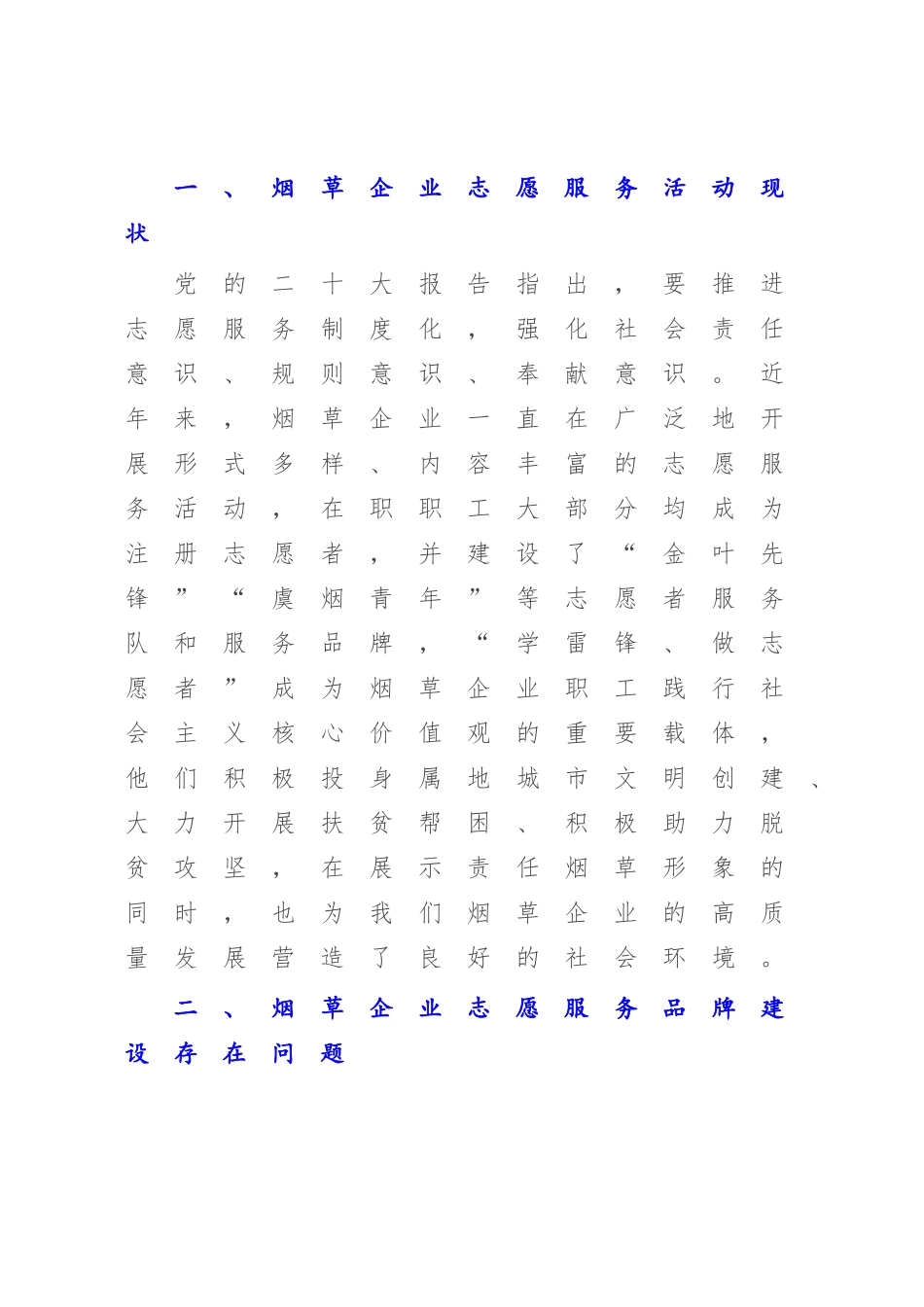 一、烟草企业志愿服务活动现状

党的二十大报告指出，要推进志愿服务制度化，强化社会责任意识、规则意识、奉献意识。近年来，烟草企业一直在广泛地开展形式多样、内容丰富的志愿服务活动，在职职工大部分均成为注册志愿者，并建设了“金叶先锋”“虞烟青年”等志愿者服务队和服务品牌，“学雷锋、做志愿者”成为烟草企业职工践行社会主义核心价值观的重要载体，他们积极投身属地城市文明创建、大力开展扶贫帮困、积极助力脱贫攻坚，在展示责任烟草形象的同时，也为我们烟草企业的高质量发展营造了良好的社会环境。

二、烟草企业志愿服务品牌建设存在问题